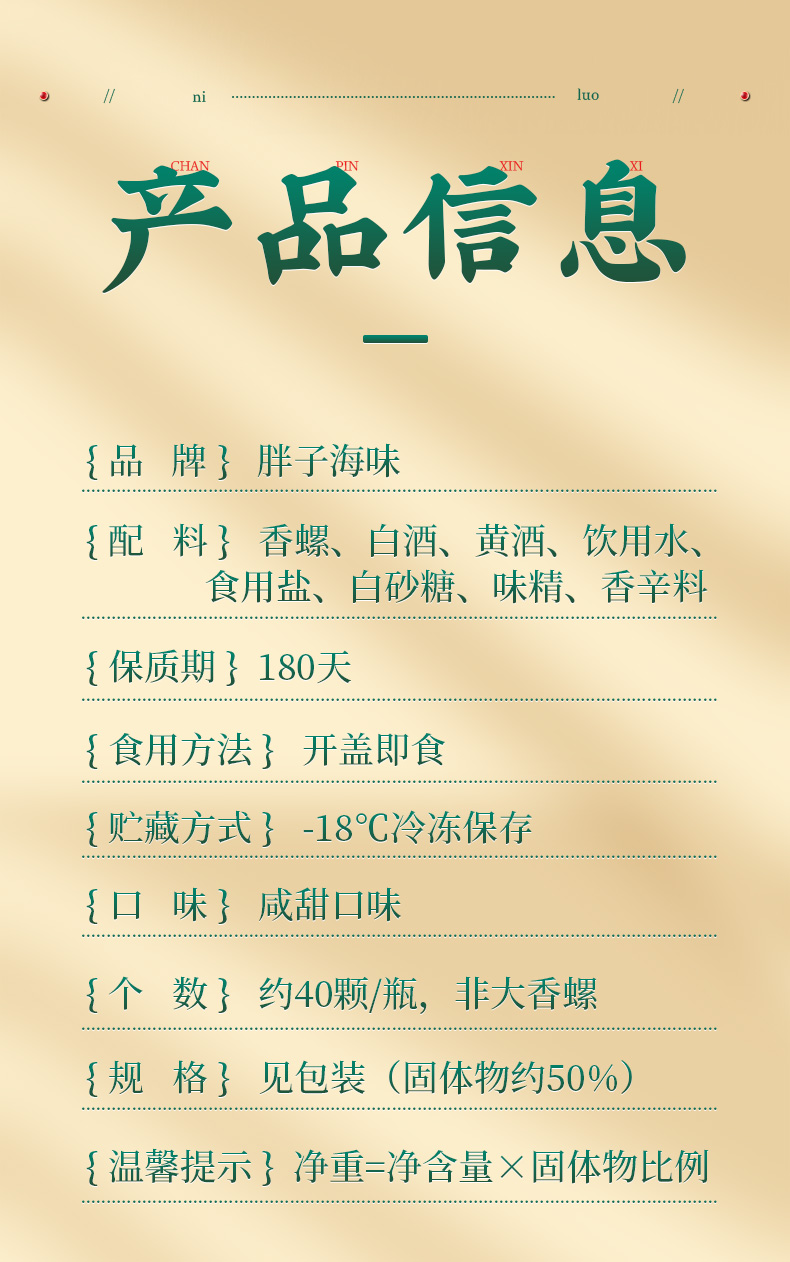 // ni luo //

CHAN PIN XIN XI

产品信息

{品 牌} 胖子海味

{配 料} 香螺、白酒、黄酒、饮用水、食用盐、白砂糖、味精、香辛料

{保质期} 180天

{食用方法} 开盖即食

{贮藏方式} -18℃冷冻保存

{口 味} 咸甜口味

{个 数} 约40颗/瓶，非大香螺

{规 格} 见包装（固体物约50%）

{温馨提示} 净重=净含量×固体物比例